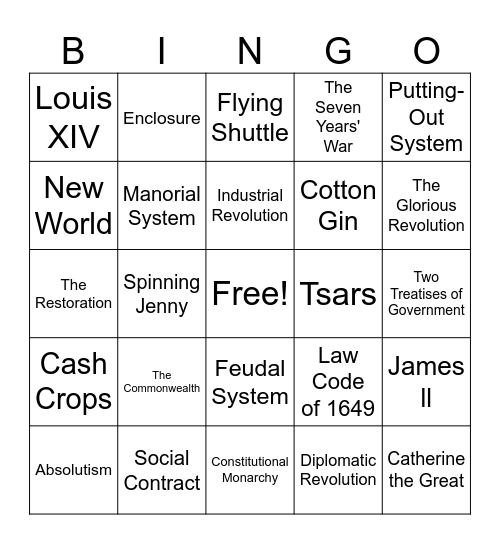 | B | I | N | G | O |
|---|---|---|---|---|
| Louis XIV | Enclosure | Flying Shuttle | The Seven Years' War | Putting-Out System |
| New World | Manorial System | Industrial Revolution | Cotton Gin | The Glorious Revolution |
| The Restoration | Spinning Jenny | Free! | Tsars | Two Treatises of Government |
| Cash Crops | The Commonwealth | Feudal System | Law Code of 1649 | James II |
| Absolutism | Social Contract | Constitutional Monarchy | Diplomatic Revolution | Catherine the Great |